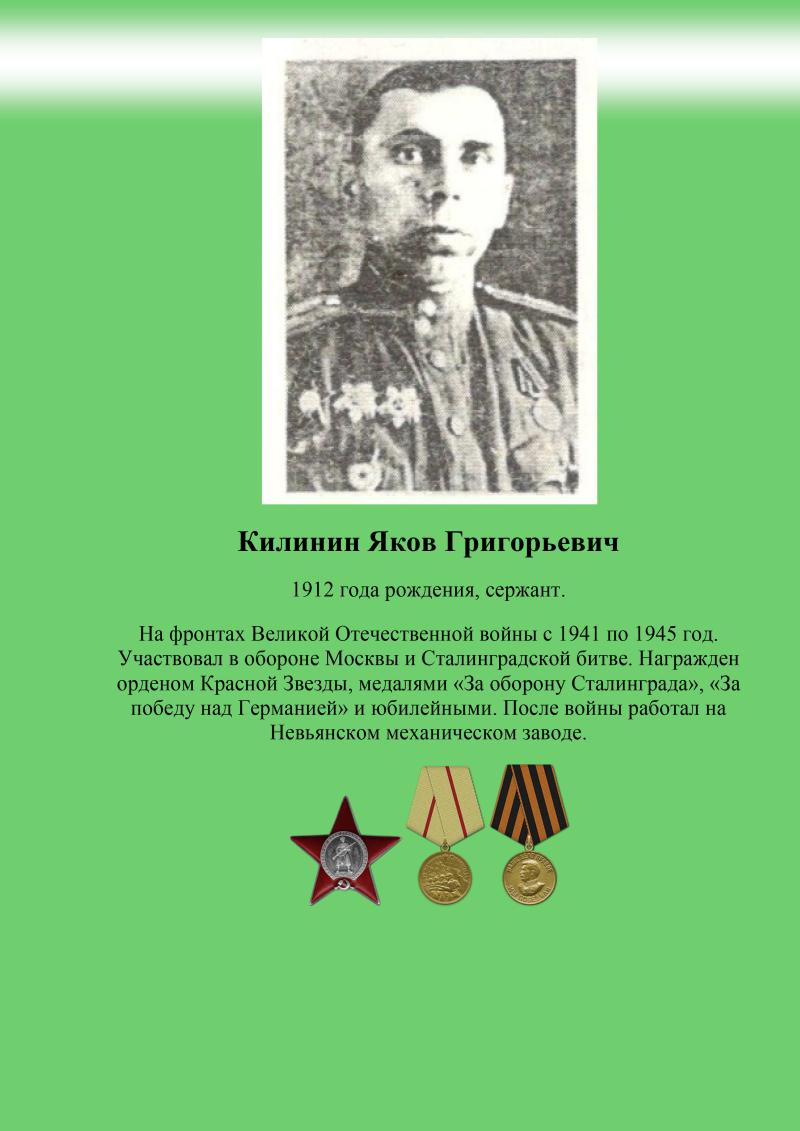 Килинин Яков Григорьевич

1912 года рождения, сержант.

На фронтах Великой Отечественной войны с 1941 по 1945 год. Участвовал в обороне Москвы и Сталинградской битве. Награжден орденом Красной Звезды, медалями «За оборону Сталинграда», «За победу над Германией» и юбилейными. После войны работал на Невьянском механическом заводе.